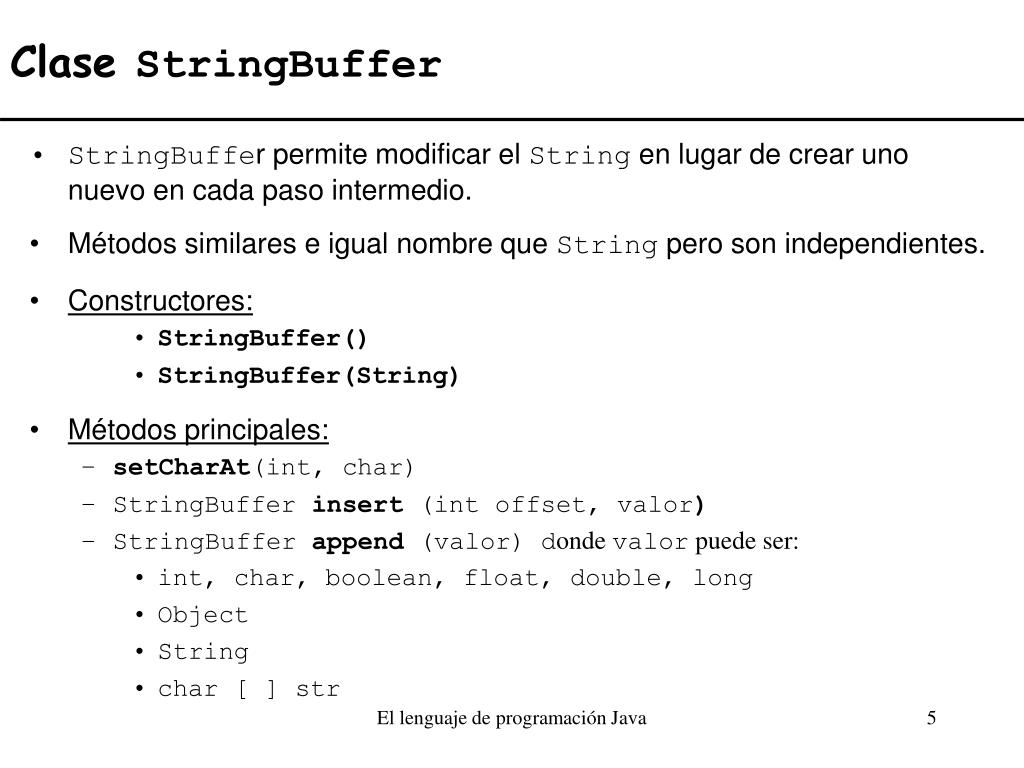 Clase StringBuffer

• StringBuffer permite modificar el String en lugar de crear uno nuevo en cada paso intermedio.

• Métodos similares e igual nombre que String pero son independientes.

• Constructores:
• StringBuffer()
• StringBuffer(String)

• Métodos principales:
- setCharAt(int, char)
- StringBuffer insert (int offset, valor)
- StringBuffer append (valor) donde valor puede ser:
• int, char, boolean, float, double, long
• Object
• String
• char [ ] str

El lenguaje de programación Java

5